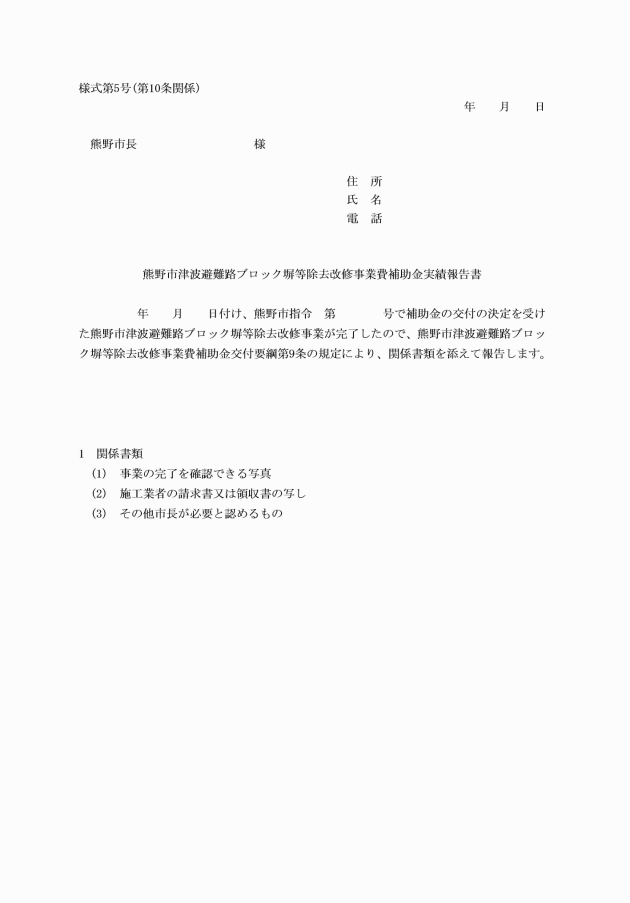 様式第5号(第10条関係)

年　月　日

熊野市長　　　　　　　様

住　所
氏　名
電　話

熊野市津波避難路ブロック塀等除去改修事業費補助金実績報告書

年　月　日付け、熊野市指令　第　　号で補助金の交付の決定を受けた熊野市津波避難路ブロック塀等除去改修事業が完了したので、熊野市津波避難路ブロック塀等除去改修事業費補助金交付要綱第9条の規定により、関係書類を添えて報告します。

1　関係書類
(1)　事業の完了を確認できる写真
(2)　施工業者の請求書又は領収書の写し
(3)　その他市長が必要と認めるもの